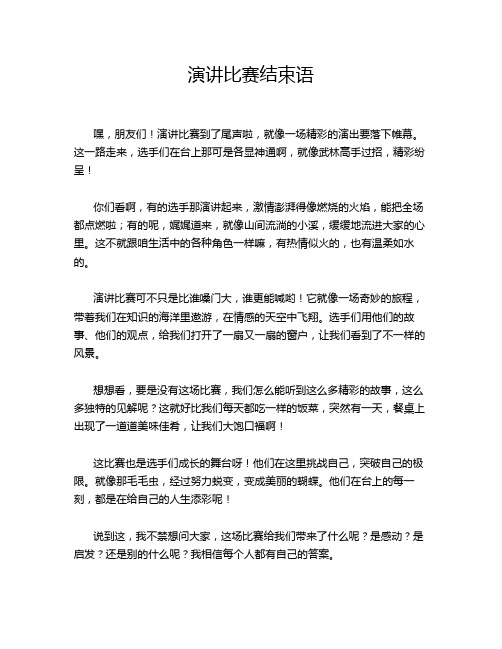 演讲比赛结束语

嘿，朋友们！演讲比赛到了尾声啦，就像一场精彩的演出要落下帷幕。这一路走来，选手们在台上那可是各显神通啊，就像武林高手过招，精彩纷呈！

你们看啊，有的选手那演讲起来，激情澎湃得像燃烧的火焰，能把全场都点燃啦；有的呢，娓娓道来，就像山间流淌的小溪，缓缓地流进大家的心里。这不就跟咱生活中的各种角色一样嘛，有热情似火的，也有温柔如水的。

演讲比赛可不只是比谁嗓门大，谁更能喊哟！它就像一场奇妙的旅程，带着我们在知识的海洋里遨游，在情感的天空中飞翔。选手们用他们的故事、他们的观点，给我们打开了一扇又一扇的窗户，让我们看到了不一样的风景。

想想看，要是没有这场比赛，我们怎么能听到这么多精彩的故事，这么多独特的见解呢？这就好比我们每天都吃一样的饭菜，突然有一天，餐桌上出现了一道道美味佳肴，让我们大饱口福啊！

这比赛也是选手们成长的舞台呀！他们在这里挑战自己，突破自己的极限。就像那毛毛虫，经过努力蜕变，变成美丽的蝴蝶。他们在台上的每一刻，都是在给自己的人生添彩呢！

说到这，我不禁想问大家，这场比赛给我们带来了什么呢？是感动？是启发？还是别的什么呢？我相信每个人都有自己的答案。